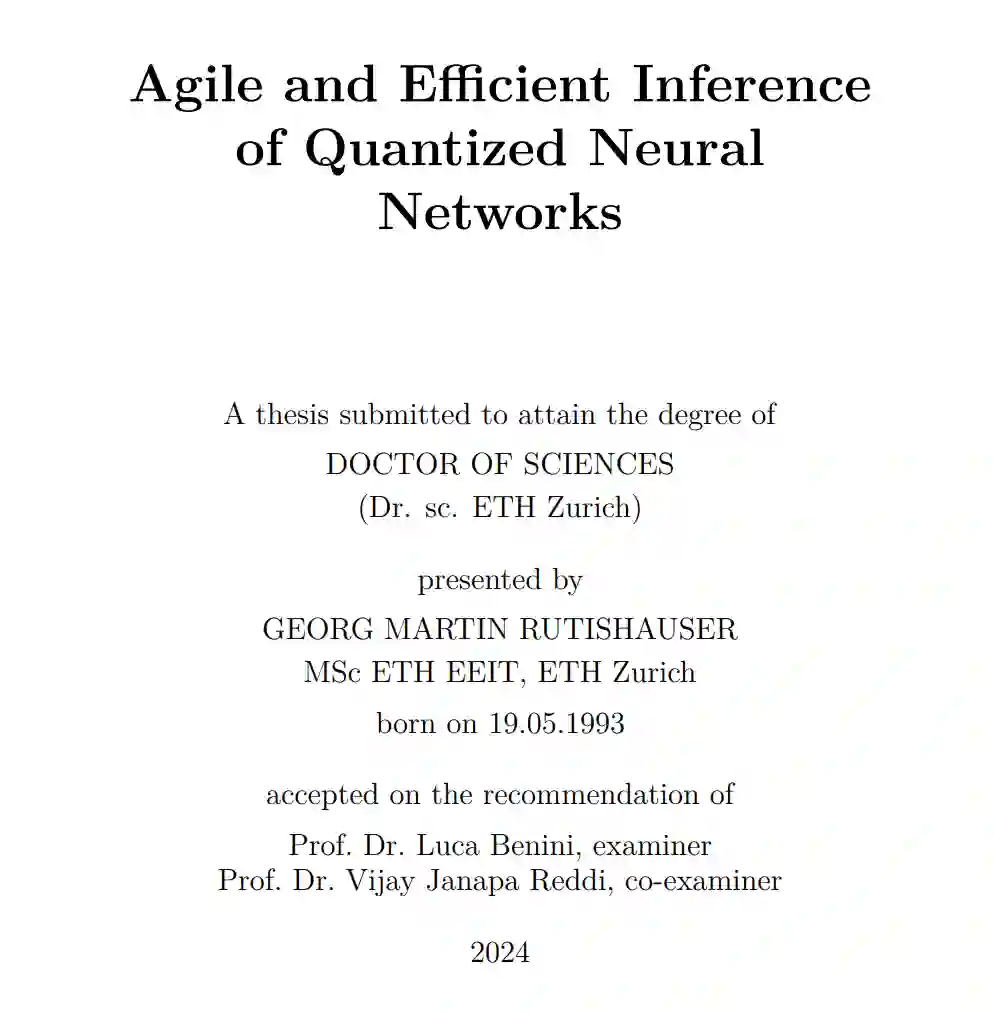 Agile and Efficient Inference of Quantized Neural Networks

A thesis submitted to attain the degree of
DOCTOR OF SCIENCES
(Dr. sc. ETH Zurich)

presented by
GEORG MARTIN RUTISHAUSER
MSc ETH EEIT, ETH Zurich
born on 19.05.1993

accepted on the recommendation of
Prof. Dr. Luca Benini, examiner
Prof. Dr. Vijay Janapa Reddi, co-examiner

2024